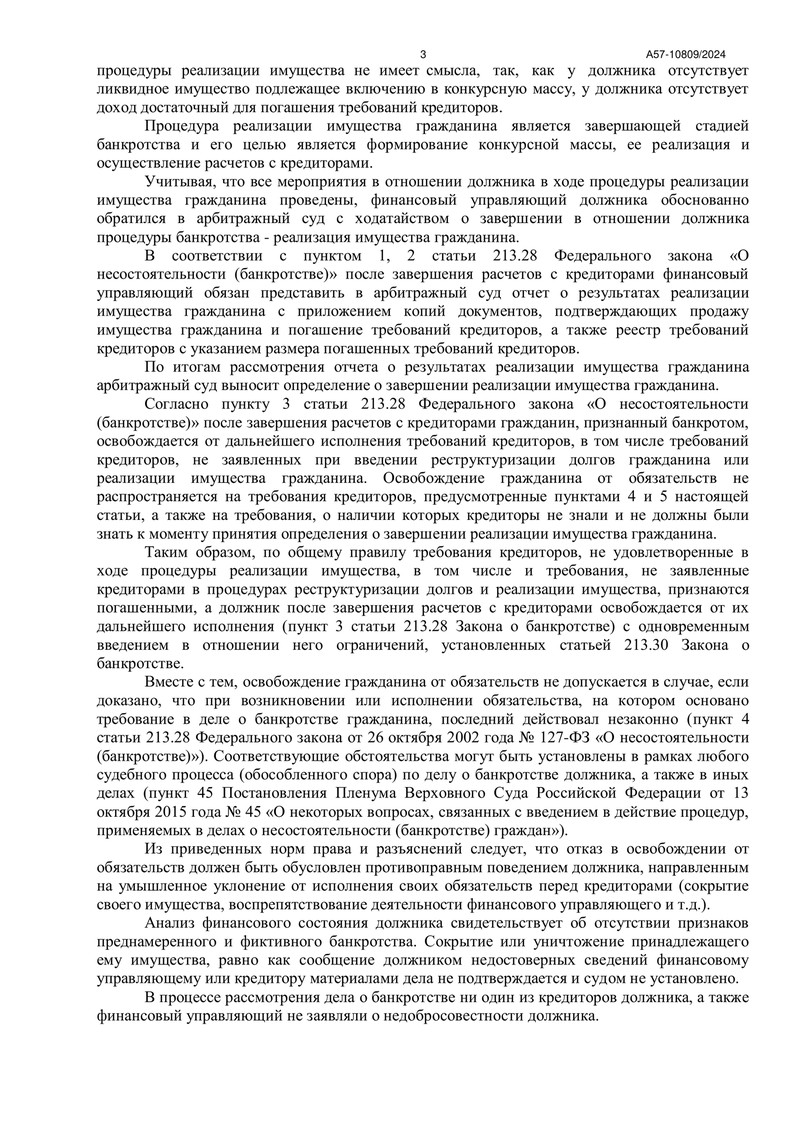 3 А57-10809/2024

процедуры реализации имущества не имеет смысла, так, как у должника отсутствует ликвидное имущество подлежащее включению в конкурсную массу, у должника отсутствует доход достаточный для погашения требований кредиторов.

Процедура реализации имущества гражданина является завершающей стадией банкротства и его целью является формирование конкурсной массы, ее реализация и осуществление расчетов с кредиторами.

Учитывая, что все мероприятия в отношении должника в ходе процедуры реализации имущества гражданина проведены, финансовый управляющий должника обоснованно обратился в арбитражный суд с ходатайством о завершении в отношении должника процедуры банкротства - реализация имущества гражданина.

В соответствии с пунктом 1, 2 статьи 213.28 Федерального закона «О несостоятельности (банкротстве)» после завершения расчетов с кредиторами финансовый управляющий обязан представить в арбитражный суд отчет о результатах реализации имущества гражданина с приложением копий документов, подтверждающих продажу имущества гражданина и погашение требований кредиторов, а также реестр требований кредиторов с указанием размера погашенных требований кредиторов.

По итогам рассмотрения отчета о результатах реализации имущества гражданина арбитражный суд выносит определение о завершении реализации имущества гражданина.

Согласно пункту 3 статьи 213.28 Федерального закона «О несостоятельности (банкротстве)» после завершения расчетов с кредиторами гражданин, признанный банкротом, освобождается от дальнейшего исполнения требований кредиторов, в том числе требований кредиторов, не заявленных при введении реструктуризации долгов гражданина или реализации имущества гражданина. Освобождение гражданина от обязательств не распространяется на требования кредиторов, предусмотренные пунктами 4 и 5 настоящей статьи, а также на требования, о наличии которых кредиторы не знали и не должны были знать к моменту принятия определения о завершении реализации имущества гражданина.

Таким образом, по общему правилу требования кредиторов, не удовлетворенные в ходе процедуры реализации имущества, в том числе и требования, не заявленные кредиторами в процедурах реструктуризации долгов и реализации имущества, признаются погашенными, а должник после завершения расчетов с кредиторами освобождается от их дальнейшего исполнения (пункт 3 статьи 213.28 Закона о банкротстве) с одновременным введением в отношении него ограничений, установленных статьей 213.30 Закона о банкротстве.

Вместе с тем, освобождение гражданина от обязательств не допускается в случае, если доказано, что при возникновении или исполнении обязательства, на котором основано требование в деле о банкротстве гражданина, последний действовал незаконно (пункт 4 статьи 213.28 Федерального закона от 26 октября 2002 года № 127-ФЗ «О несостоятельности (банкротстве)»). Соответствующие обстоятельства могут быть установлены в рамках любого судебного процесса (обособленного спора) по делу о банкротстве должника, а также в иных делах (пункт 45 Постановления Пленума Верховного Суда Российской Федерации от 13 октября 2015 года № 45 «О некоторых вопросах, связанных с введением в действие процедур, применяемых в делах о несостоятельности (банкротстве) граждан»).

Из приведенных норм права и разъяснений следует, что отказ в освобождении от обязательств должен быть обусловлен противоправным поведением должника, направленным на умышленное уклонение от исполнения своих обязательств перед кредиторами (сокрытие своего имущества, воспрепятствование деятельности финансового управляющего и т.д.).

Анализ финансового состояния должника свидетельствует об отсутствии признаков преднамеренного и фиктивного банкротства. Сокрытие или уничтожение принадлежащего ему имущества, равно как сообщение должником недостоверных сведений финансовому управляющему или кредитору материалами дела не подтверждается и судом не установлено.

В процессе рассмотрения дела о банкротстве ни один из кредиторов должника, а также финансовый управляющий не заявляли о недобросовестности должника.